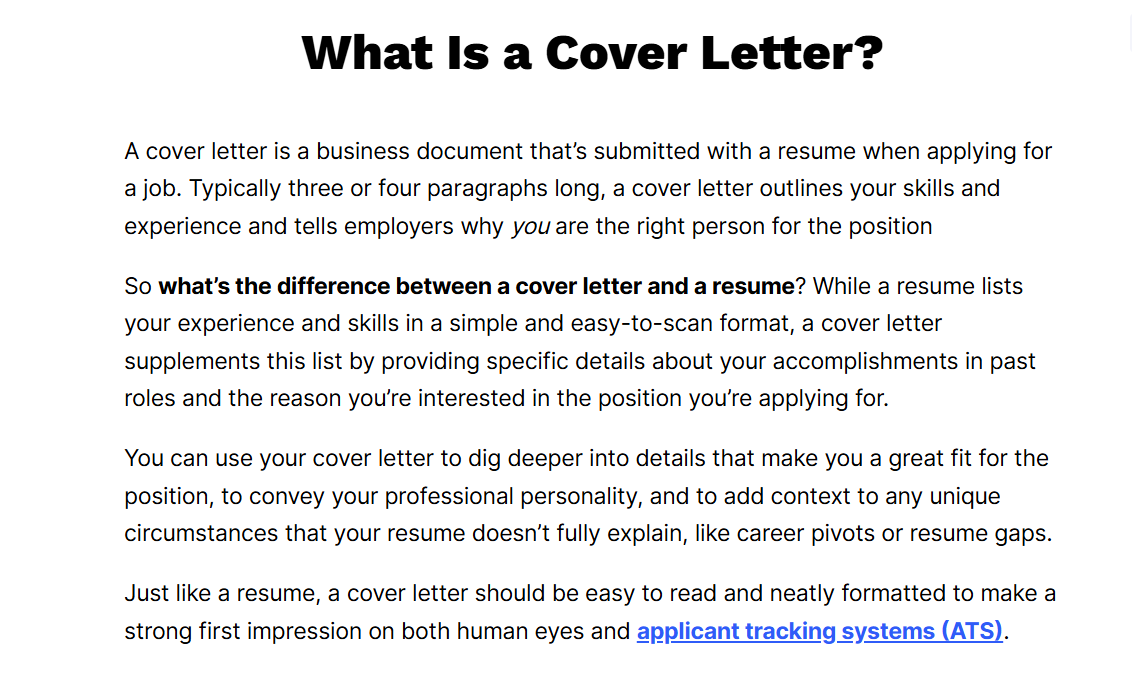 What Is a Cover Letter?

A cover letter is a business document that's submitted with a resume when applying for a job. Typically three or four paragraphs long, a cover letter outlines your skills and experience and tells employers why you are the right person for the position

So what's the difference between a cover letter and a resume? While a resume lists your experience and skills in a simple and easy-to-scan format, a cover letter supplements this list by providing specific details about your accomplishments in past roles and the reason you're interested in the position you're applying for.

You can use your cover letter to dig deeper into details that make you a great fit for the position, to convey your professional personality, and to add context to any unique circumstances that your resume doesn't fully explain, like career pivots or resume gaps.

Just like a resume, a cover letter should be easy to read and neatly formatted to make a strong first impression on both human eyes and applicant tracking systems (ATS).